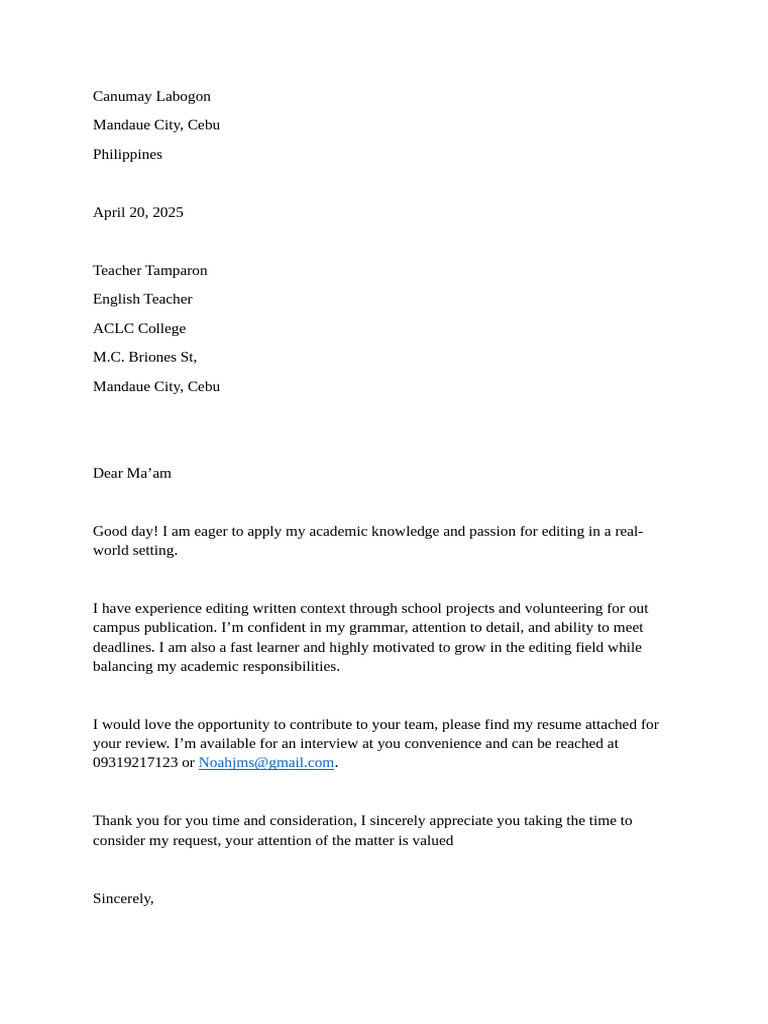 Canumay Labogon

Mandaue City, Cebu

Philippines

April 20, 2025

Teacher Tamparon

English Teacher

ACLC College

M.C. Briones St,

Mandaue City, Cebu

Dear Ma’am

Good day! I am eager to apply my academic knowledge and passion for editing in a real-world setting.

I have experience editing written context through school projects and volunteering for out campus publication. I’m confident in my grammar, attention to detail, and ability to meet deadlines. I am also a fast learner and highly motivated to grow in the editing field while balancing my academic responsibilities.

I would love the opportunity to contribute to your team, please find my resume attached for your review. I’m available for an interview at you convenience and can be reached at 09319217123 or Noahjms@gmail.com.

Thank you for you time and consideration, I sincerely appreciate you taking the time to consider my request, your attention of the matter is valued

Sincerely,